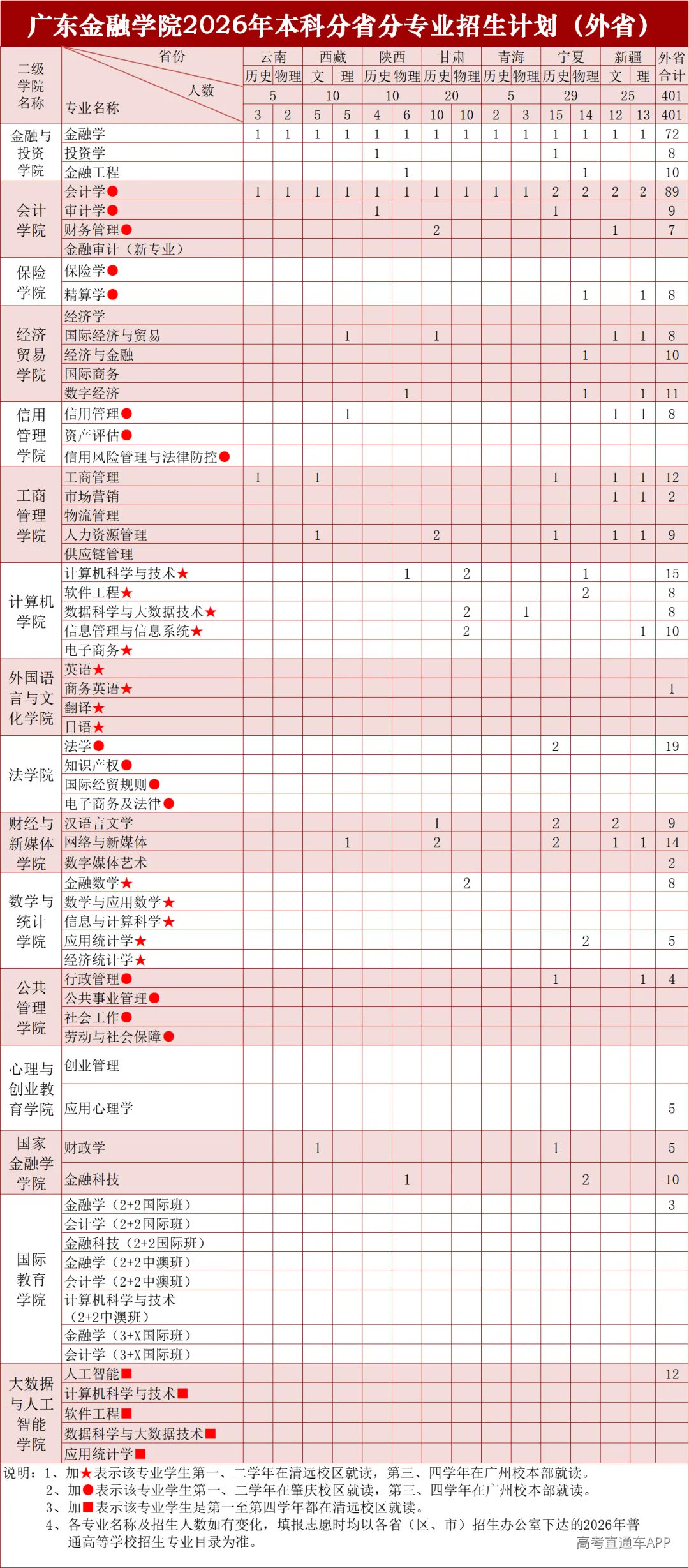 广东金融学院2026年本科分省分专业招生计划（外省）

| 二级学院名称 | 省份 / 人数 / 专业名称 | 云南 历史 | 云南 物理 | 西藏 文 | 西藏 理 | 陕西 历史 | 陕西 物理 | 甘肃 历史 | 甘肃 物理 | 青海 历史 | 青海 物理 | 宁夏 历史 | 宁夏 物理 | 新疆 文 | 新疆 理 | 外省合计 |
|---|---|---|---|---|---|---|---|---|---|---|---|---|---|---|---|---|
| | | 5 | | 10 | | 10 | | 20 | | 5 | | 29 | | 25 | | 401 |
| | | 3 | 2 | 5 | 5 | 4 | 6 | 10 | 10 | 2 | 3 | 15 | 14 | 12 | 13 | 401 |
| 金融与投资学院 | 金融学 | 1 | 1 | 1 | 1 | 1 | 1 | 1 | 1 | 1 | 1 | 1 | 1 | 1 | 1 | 72 |
| | 投资学 | | | | | 1 | | | | | | 1 | | | | 8 |
| | 金融工程 | | | | | | 1 | | | | | | 1 | | | 10 |
| 会计学院 | 会计学● | 1 | 1 | 1 | 1 | 1 | 1 | 1 | 1 | 1 | 1 | 2 | 2 | 2 | 2 | 89 |
| | 审计学● | | | | | 1 | | | | | | 1 | | | | 9 |
| | 财务管理● | | | | | | | 2 | | | | | | 1 | | 7 |
| | 金融审计（新专业） | | | | | | | | | | | | | | | |
| 保险学院 | 保险学● | | | | | | | | | | | | | | | |
| | 精算学● | | | | | | | | | | | | 1 | | 1 | 8 |
| 经济贸易学院 | 经济学 | | | | | | | | | | | | | | | |
| | 国际经济与贸易 | | | | 1 | | | 1 | | | | | | 1 | 1 | 8 |
| | 经济与金融 | | | | | | | | | | | | 1 | | | 10 |
| | 国际商务 | | | | | | | | | | | | | | | |
| | 数字经济 | | | | | | 1 | | | | | | 1 | | 1 | 11 |
| 信用管理学院 | 信用管理● | | | | 1 | | | | | | | | | 1 | 1 | 8 |
| | 资产评估● | | | | | | | | | | | | | | | |
| | 信用风险管理与法律防控● | | | | | | | | | | | | | | | |
| 工商管理学院 | 工商管理 | 1 | | 1 | | | | | | | | 1 | | 1 | 1 | 12 |
| | 市场营销 | | | | | | | | | | | | | 1 | 1 | 2 |
| | 物流管理 | | | | | | | | | | | | | | | |
| | 人力资源管理 | | | 1 | | | | 2 | | | | 1 | | 1 | 1 | 9 |
| | 供应链管理 | | | | | | | | | | | | | | | |
| 计算机学院 | 计算机科学与技术★ | | | | | | 1 | | 2 | | | | 1 | | | 15 |
| | 软件工程★ | | | | | | | | | | | | 2 | | | 8 |
| | 数据科学与大数据技术★ | | | | | | | | 2 | | 1 | | | | | 8 |
| | 信息管理与信息系统★ | | | | | | | | 2 | | | | | | 1 | 10 |
| | 电子商务★ | | | | | | | | | | | | | | | |
| 外国语言与文化学院 | 英语★ | | | | | | | | | | | | | | | |
| | 商务英语★ | | | | | | | | | | | | | | | 1 |
| | 翻译★ | | | | | | | | | | | | | | | |
| | 日语★ | | | | | | | | | | | | | | | |
| 法学院 | 法学● | | | | | | | | | | | 2 | | | | 19 |
| | 知识产权● | | | | | | | | | | | | | | | |
| | 国际经贸规则● | | | | | | | | | | | | | | | |
| | 电子商务及法律● | | | | | | | | | | | | | | | |
| 财经与新媒体学院 | 汉语言文学 | | | | | | | 1 | | | | 2 | | 2 | | 9 |
| | 网络与新媒体 | | | | 1 | | | 2 | | | | 2 | | 1 | 1 | 14 |
| | 数字媒体艺术 | | | | | | | | | | | | | | | 2 |
| 数学与统计学院 | 金融数学★ | | | | | | | | 2 | | | | | | | 8 |
| | 数学与应用数学★ | | | | | | | | | | | | | | | |
| | 信息与计算科学★ | | | | | | | | | | | | | | | |
| | 应用统计学★ | | | | | | | | | | | | 2 | | | 5 |
| | 经济统计学★ | | | | | | | | | | | | | | | |
| 公共管理学院 | 行政管理● | | | | | | | | | | | 1 | | | 1 | 4 |
| | 公共事业管理● | | | | | | | | | | | | | | | |
| | 社会工作● | | | | | | | | | | | | | | | |
| | 劳动与社会保障● | | | | | | | | | | | | | | | |
| 心理与创业教育学院 | 创业管理 | | | | | | | | | | | | | | | |
| | 应用心理学 | | | | | | | | | | | | | | | 5 |
| 国家金融学学院 | 财政学 | | | 1 | | | | | | | | 1 | | | | 5 |
| | 金融科技 | | | | | | 1 | | | | | | 2 | | | 10 |
| 国际教育学院 | 金融学（2+2国际班） | | | | | | | | | | | | | | | 3 |
| | 会计学（2+2国际班） | | | | | | | | | | | | | | | |
| | 金融科技（2+2国际班） | | | | | | | | | | | | | | | |
| | 金融学（2+2中澳班） | | | | | | | | | | | | | | | |
| | 会计学（2+2中澳班） | | | | | | | | | | | | | | | |
| | 计算机科学与技术（2+2中澳班） | | | | | | | | | | | | | | | |
| | 金融学（3+X国际班） | | | | | | | | | | | | | | | |
| | 会计学（3+X国际班） | | | | | | | | | | | | | | | |
| 大数据与人工智能学院 | 人工智能■ | | | | | | | | | | | | | | | 12 |
| | 计算机科学与技术■ | | | | | | | | | | | | | | | |
| | 软件工程■ | | | | | | | | | | | | | | | |
| | 数据科学与大数据技术■ | | | | | | | | | | | | | | | |
| | 应用统计学■ | | | | | | | | | | | | | | | |

说明：1、加★表示该专业学生第一、二学年在清远校区就读，第三、四学年在广州校本部就读。
2、加●表示该专业学生第一、二学年在肇庆校区就读，第三、四学年在广州校本部就读。
3、加■表示该专业学生是第一至第四学年都在清远校区就读。
4、各专业名称及招生人数如有变化，填报志愿时均以各省（区、市）招生办公室下达的2026年普通高等学校招生专业目录为准。

高考直通车APP